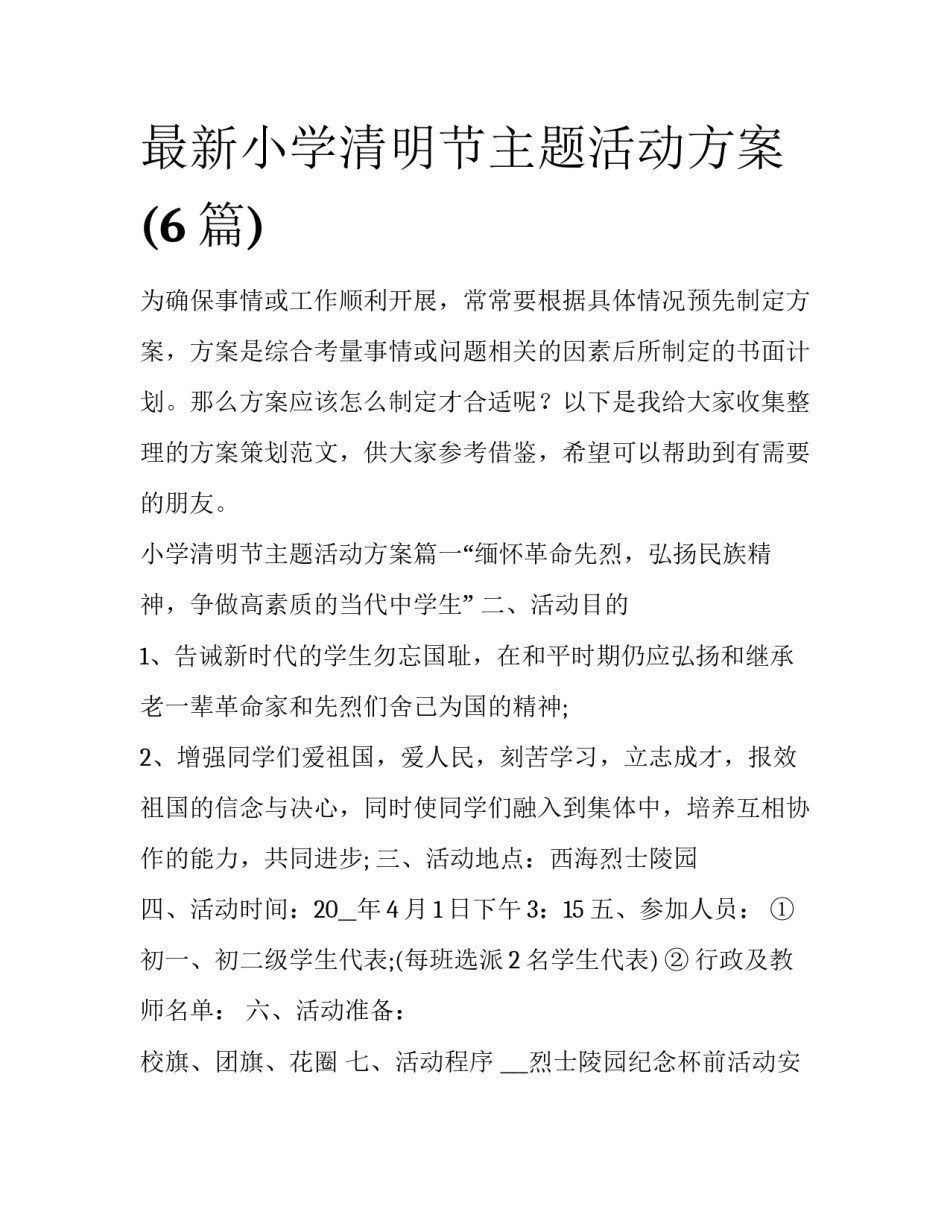 最新小学清明节主题活动方案(6 篇)

为确保事情或工作顺利开展，常常要根据具体情况预先制定方案，方案是综合考量事情或问题相关的因素后所制定的书面计划。那么方案应该怎么制定才合适呢？以下是我给大家收集整理的方案策划范文，供大家参考借鉴，希望可以帮助到有需要的朋友。

小学清明节主题活动方案篇一“缅怀革命先烈，弘扬民族精神，争做高素质的当代中学生” 二、活动目的

1、告诫新时代的学生勿忘国耻，在和平时期仍应弘扬和继承老一辈革命家和先烈们舍己为国的精神;

2、增强同学们爱祖国，爱人民，刻苦学习，立志成才，报效祖国的信念与决心，同时使同学们融入到集体中，培养互相协作的能力，共同进步; 三、活动地点：西海烈士陵园

四、活动时间：20__年 4 月 1 日下午 3：15 五、参加人员： ① 初一、初二级学生代表;(每班选派 2 名学生代表) ② 行政及教师名单： 六、活动准备：

校旗、团旗、花圈 七、活动程序 ___烈士陵园纪念杯前活动安